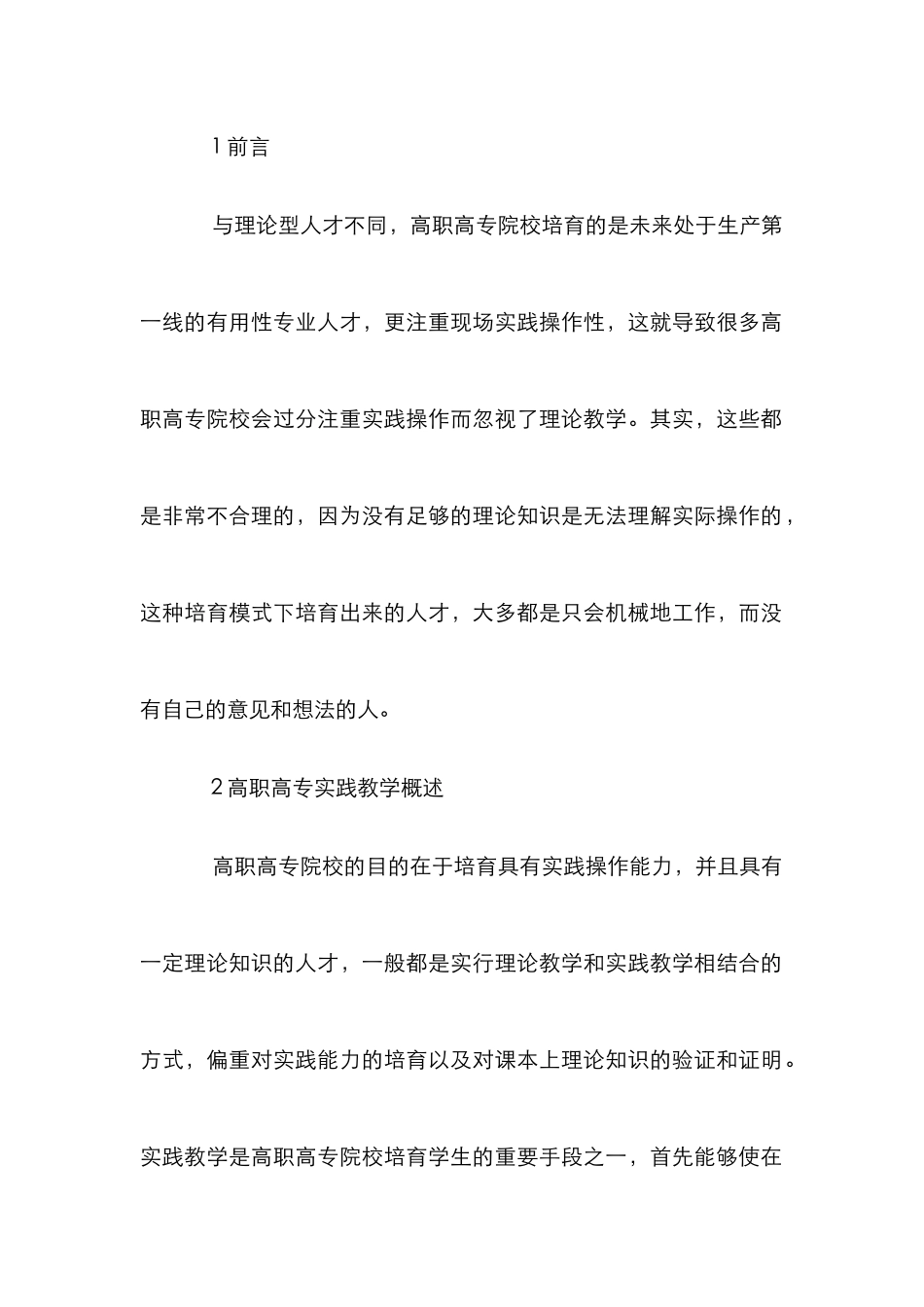 1 前言

与理论型人才不同，高职高专院校培育的是未来处于生产第一线的有用性专业人才，更注重现场实践操作性，这就导致很多高职高专院校会过分注重实践操作而忽视了理论教学。其实，这些都是非常不合理的，因为没有足够的理论知识是无法理解实际操作的，这种培育模式下培育出来的人才，大多都是只会机械地工作，而没有自己的意见和想法的人。

2 高职高专实践教学概述

高职高专院校的目的在于培育具有实践操作能力，并且具有一定理论知识的人才，一般都是实行理论教学和实践教学相结合的方式，偏重对实践能力的培育以及对课本上理论知识的验证和证明。实践教学是高职高专院校培育学生的重要手段之一，首先能够使在